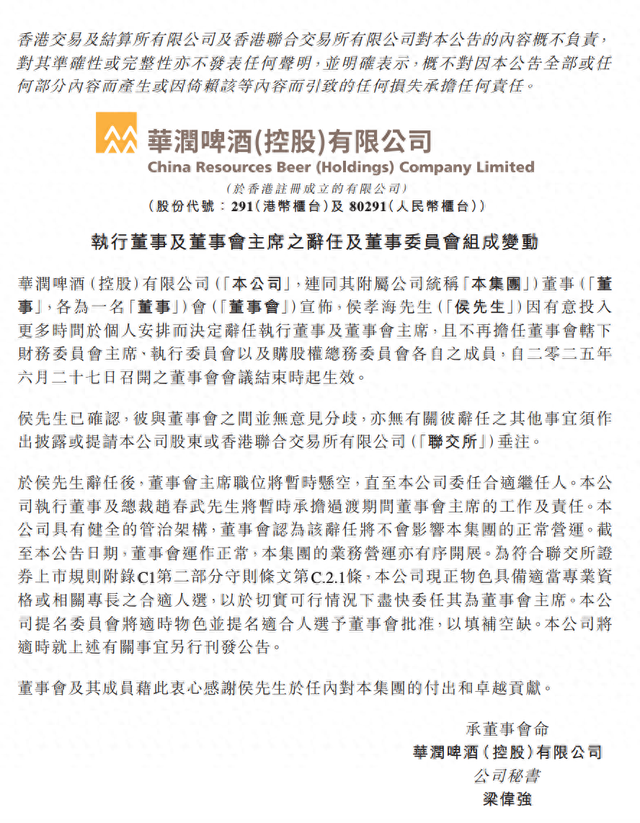 香港交易及結算所有限公司及香港聯合交易所有限公司對本公告的內容概不負責，對其準確性或完整性亦不發表任何聲明，並明確表示，概不對因本公告全部或任何部分內容而產生或因倚賴該等內容而引致的任何損失承擔任何責任。

華潤啤酒(控股)有限公司
China Resources Beer (Holdings) Company Limited
(於香港註冊成立的有限公司)
(股份代號：291(港幣櫃台)及 80291(人民幣櫃台))

執行董事及董事會主席之辭任及董事委員會組成變動

華潤啤酒（控股）有限公司（「本公司」，連同其附屬公司統稱「本集團」）董事（「董事」，各為一名「董事」）會（「董事會」）宣佈，侯孝海先生（「侯先生」）因有意投入更多時間於個人安排而決定辭任執行董事及董事會主席，且不再擔任董事會轄下財務委員會主席、執行委員會以及購股權總務委員會各自之成員，自二零二五年六月二十七日召開之董事會會議結束時起生效。

侯先生已確認，彼與董事會之間並無意見分歧，亦無有關彼辭任之其他事宜須作出披露或提請本公司股東或香港聯合交易所有限公司（「聯交所」）垂注。

於侯先生辭任後，董事會主席職位將暫時懸空，直至本公司委任合適繼任人。本公司執行董事及總裁趙春武先生將暫時承擔過渡期間董事會主席的工作及責任。本公司具有健全的管治架構，董事會認為該辭任將不會影響本集團的正常營運。截至本公告日期，董事會運作正常，本集團的業務營運亦有序開展。為符合聯交所證券上市規則附錄C1第二部分守則條文第C.2.1條，本公司現正物色具備適當專業資格或相關專長之合適人選，以於切實可行情況下盡快委任其為董事會主席。本公司提名委員會將適時物色並提名適合人選予董事會批准，以填補空缺。本公司將適時就上述有關事宜另行刊發公告。

董事會及其成員藉此衷心感謝侯先生於任內對本集團的付出和卓越貢獻。

承董事會命
華潤啤酒（控股）有限公司
公司秘書
梁偉強